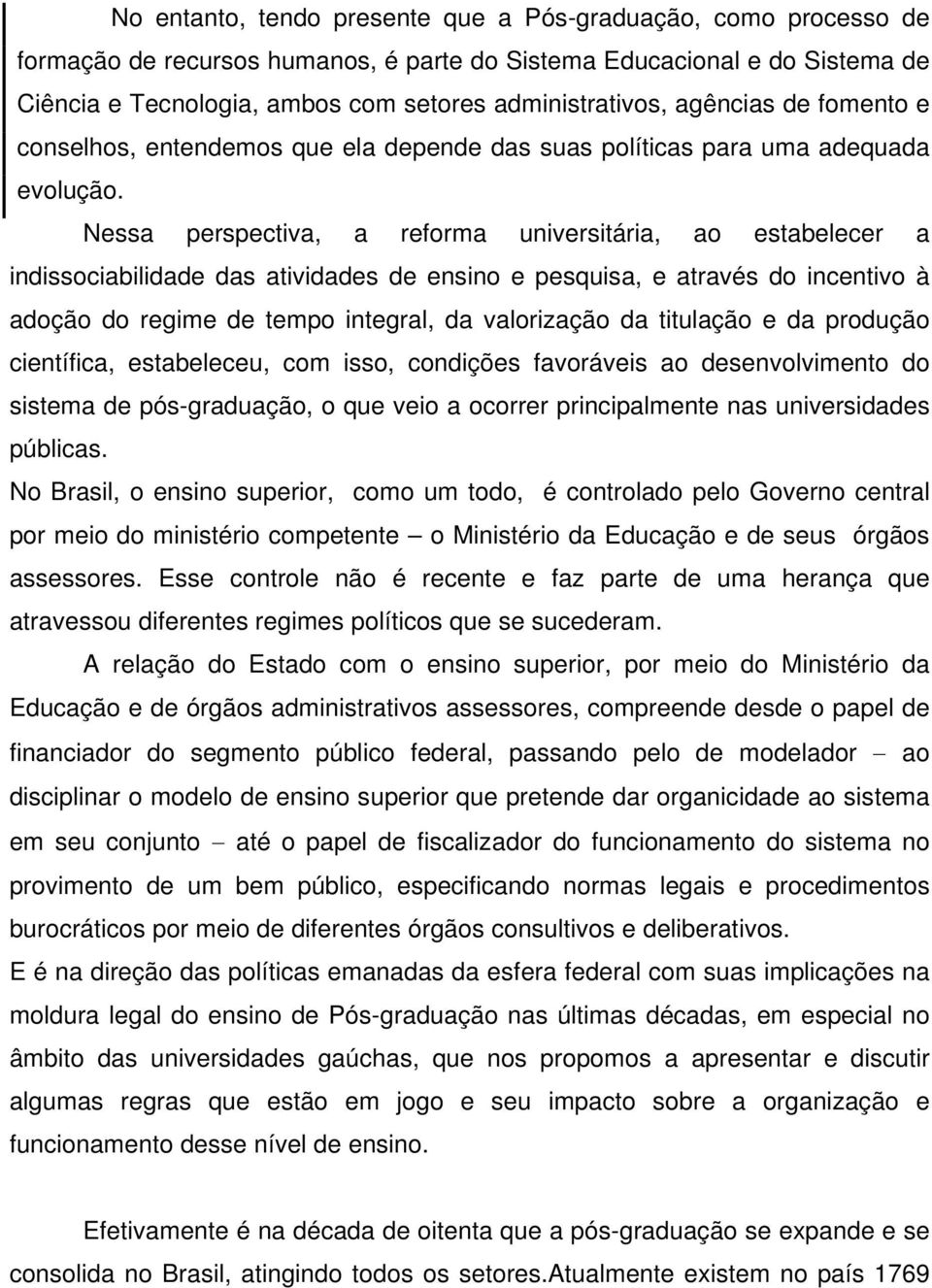 No entanto, tendo presente que a Pós-graduação, como processo de formação de recursos humanos, é parte do Sistema Educacional e do Sistema de Ciência e Tecnologia, ambos com setores administrativos, agências de fomento e conselhos, entendemos que ela depende das suas políticas para uma adequada evolução.

Nessa perspectiva, a reforma universitária, ao estabelecer a indissociabilidade das atividades de ensino e pesquisa, e através do incentivo à adoção do regime de tempo integral, da valorização da titulação e da produção científica, estabeleceu, com isso, condições favoráveis ao desenvolvimento do sistema de pós-graduação, o que veio a ocorrer principalmente nas universidades públicas.

No Brasil, o ensino superior, como um todo, é controlado pelo Governo central por meio do ministério competente – o Ministério da Educação e de seus órgãos assessores. Esse controle não é recente e faz parte de uma herança que atravessou diferentes regimes políticos que se sucederam.

A relação do Estado com o ensino superior, por meio do Ministério da Educação e de órgãos administrativos assessores, compreende desde o papel de financiador do segmento público federal, passando pelo de modelador – ao disciplinar o modelo de ensino superior que pretende dar organicidade ao sistema em seu conjunto – até o papel de fiscalizador do funcionamento do sistema no provimento de um bem público, especificando normas legais e procedimentos burocráticos por meio de diferentes órgãos consultivos e deliberativos.

E é na direção das políticas emanadas da esfera federal com suas implicações na moldura legal do ensino de Pós-graduação nas últimas décadas, em especial no âmbito das universidades gaúchas, que nos propomos a apresentar e discutir algumas regras que estão em jogo e seu impacto sobre a organização e funcionamento desse nível de ensino.

Efetivamente é na década de oitenta que a pós-graduação se expande e se consolida no Brasil, atingindo todos os setores.Atualmente existem no país 1769